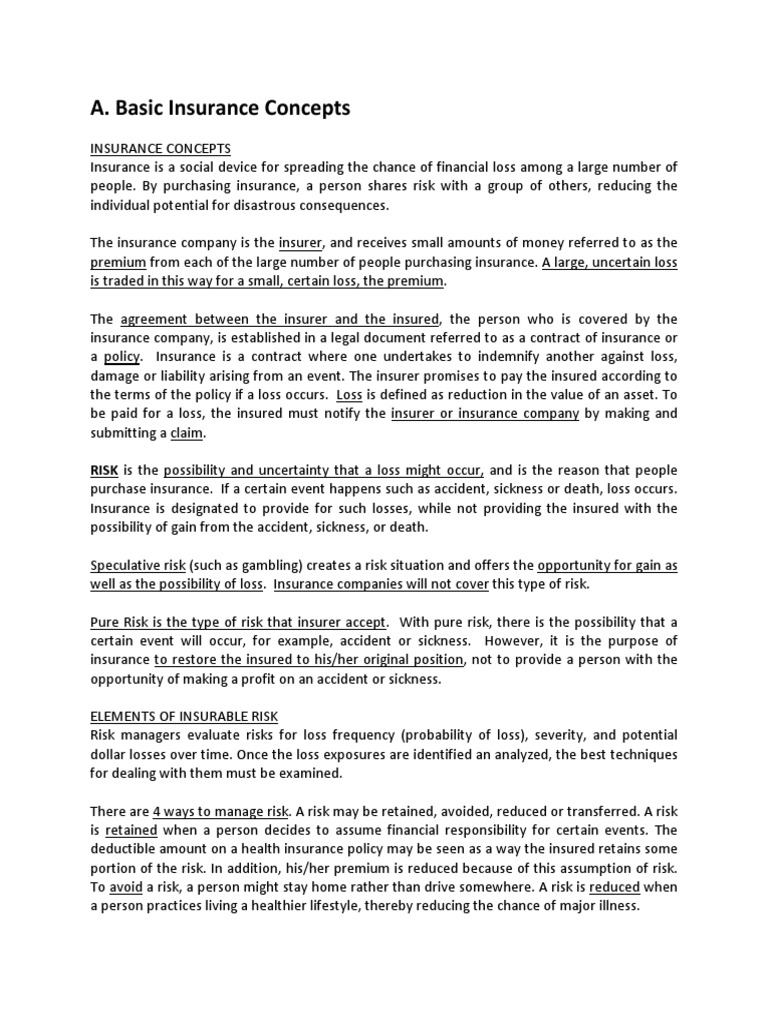 A. Basic Insurance Concepts

INSURANCE CONCEPTS
Insurance is a social device for spreading the chance of financial loss among a large number of people. By purchasing insurance, a person shares risk with a group of others, reducing the individual potential for disastrous consequences.

The insurance company is the insurer, and receives small amounts of money referred to as the premium from each of the large number of people purchasing insurance. A large, uncertain loss is traded in this way for a small, certain loss, the premium.

The agreement between the insurer and the insured, the person who is covered by the insurance company, is established in a legal document referred to as a contract of insurance or a policy. Insurance is a contract where one undertakes to indemnify another against loss, damage or liability arising from an event. The insurer promises to pay the insured according to the terms of the policy if a loss occurs. Loss is defined as reduction in the value of an asset. To be paid for a loss, the insured must notify the insurer or insurance company by making and submitting a claim.

RISK is the possibility and uncertainty that a loss might occur, and is the reason that people purchase insurance. If a certain event happens such as accident, sickness or death, loss occurs. Insurance is designated to provide for such losses, while not providing the insured with the possibility of gain from the accident, sickness, or death.

Speculative risk (such as gambling) creates a risk situation and offers the opportunity for gain as well as the possibility of loss. Insurance companies will not cover this type of risk.

Pure Risk is the type of risk that insurer accept. With pure risk, there is the possibility that a certain event will occur, for example, accident or sickness. However, it is the purpose of insurance to restore the insured to his/her original position, not to provide a person with the opportunity of making a profit on an accident or sickness.

ELEMENTS OF INSURABLE RISK
Risk managers evaluate risks for loss frequency (probability of loss), severity, and potential dollar losses over time. Once the loss exposures are identified an analyzed, the best techniques for dealing with them must be examined.

There are 4 ways to manage risk. A risk may be retained, avoided, reduced or transferred. A risk is retained when a person decides to assume financial responsibility for certain events. The deductible amount on a health insurance policy may be seen as a way the insured retains some portion of the risk. In addition, his/her premium is reduced because of this assumption of risk. To avoid a risk, a person might stay home rather than drive somewhere. A risk is reduced when a person practices living a healthier lifestyle, thereby reducing the chance of major illness.